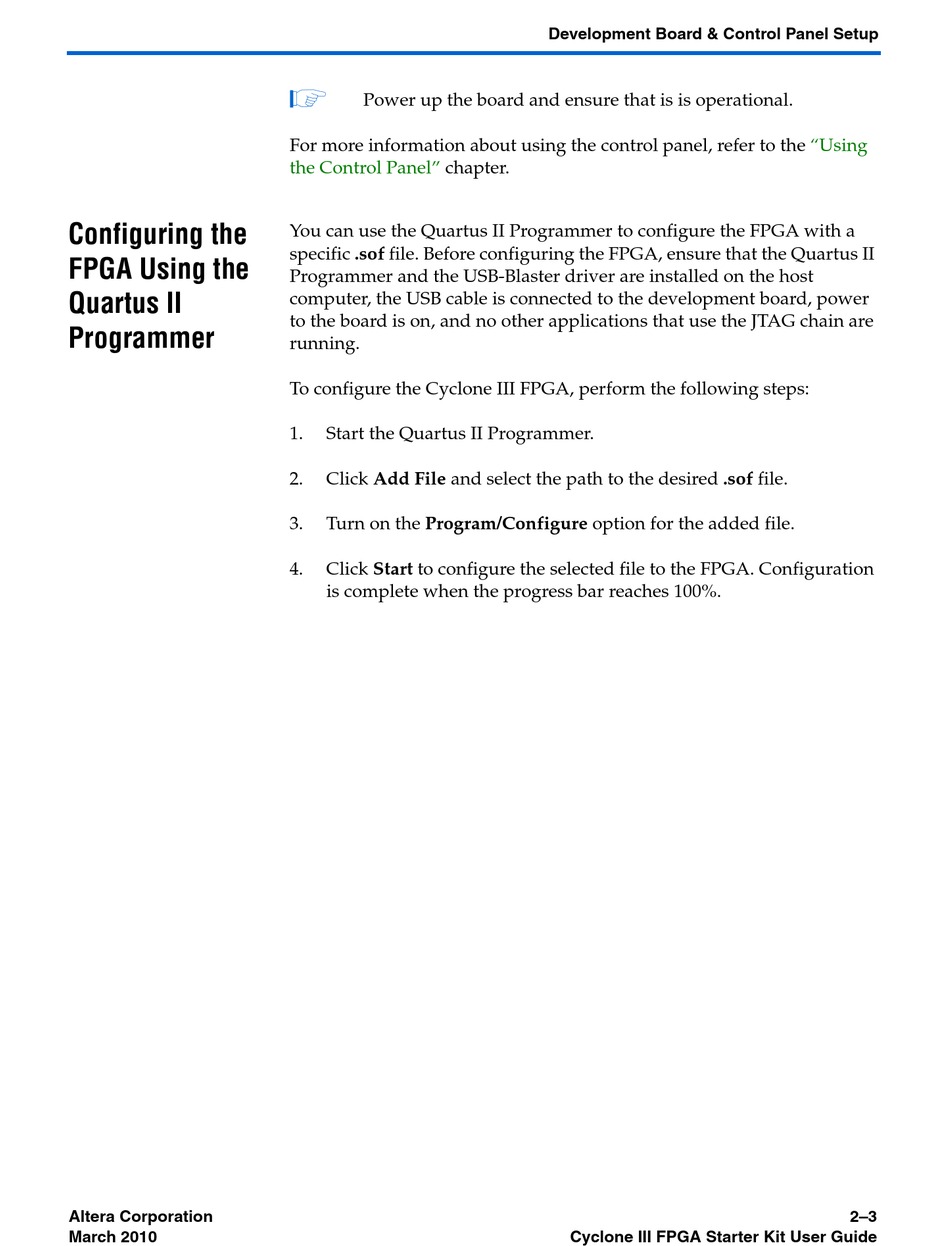 Development Board & Control Panel Setup

Power up the board and ensure that is is operational.

For more information about using the control panel, refer to the "Using the Control Panel" chapter.

Configuring the FPGA Using the Quartus II Programmer

You can use the Quartus II Programmer to configure the FPGA with a specific .sof file. Before configuring the FPGA, ensure that the Quartus II Programmer and the USB-Blaster driver are installed on the host computer, the USB cable is connected to the development board, power to the board is on, and no other applications that use the JTAG chain are running.

To configure the Cyclone III FPGA, perform the following steps:

1. Start the Quartus II Programmer.

2. Click Add File and select the path to the desired .sof file.

3. Turn on the Program/Configure option for the added file.

4. Click Start to configure the selected file to the FPGA. Configuration is complete when the progress bar reaches 100%.

Altera Corporation
March 2010

2–3
Cyclone III FPGA Starter Kit User Guide